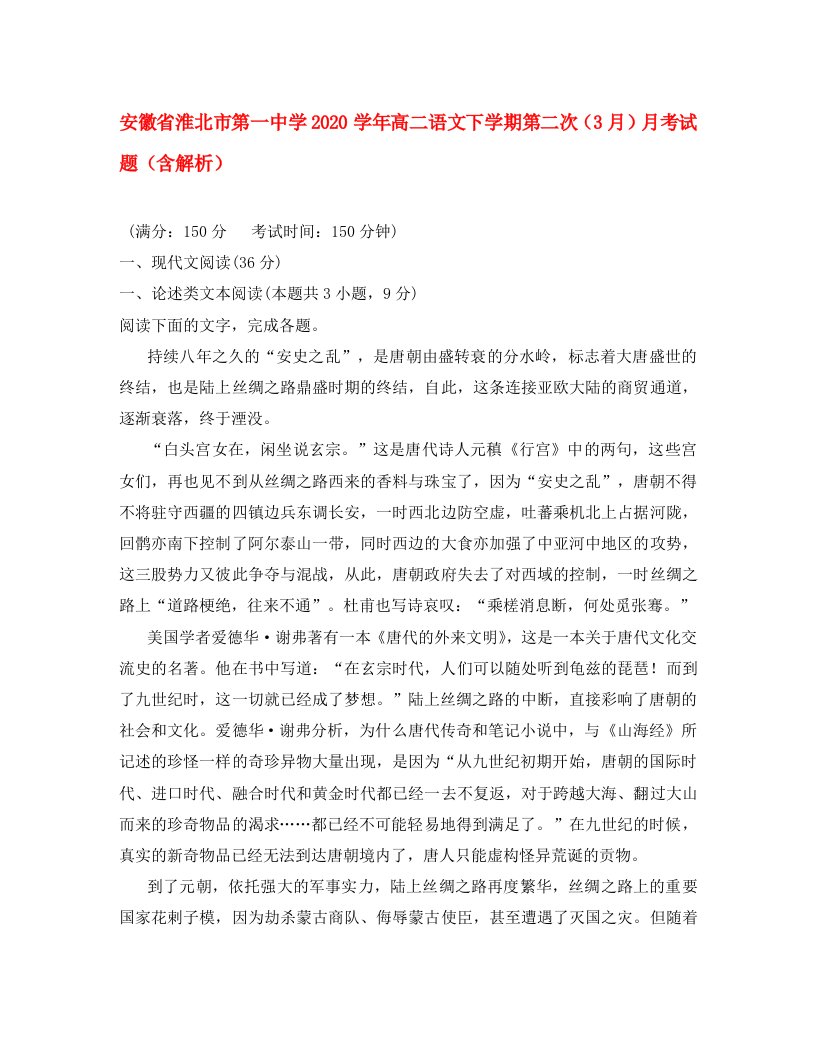 安徽省淮北市第一中学2020学年高二语文下学期第二次（3月）月考试题（含解析）

（满分：150分　　考试时间：150分钟）

一、现代文阅读(36分)

一、论述类文本阅读(本题共3小题，9分)

阅读下面的文字，完成各题。

持续八年之久的“安史之乱”，是唐朝由盛转衰的分水岭，标志着大唐盛世的终结，也是陆上丝绸之路鼎盛时期的终结，自此，这条连接亚欧大陆的商贸通道，逐渐衰落，终于湮没。

“白头宫女在，闲坐说玄宗。”这是唐代诗人元稹《行宫》中的两句，这些宫女们，再也见不到从丝绸之路西来的香料与珠宝了，因为“安史之乱”，唐朝不得不将驻守西疆的四镇边兵东调长安，一时西北边防空虚，吐蕃乘机北上占据河陇，回鹘亦南下控制了阿尔泰山一带，同时西边的大食亦加强了中亚河中地区的攻势，这三股势力又彼此争夺与混战，从此，唐朝政府失去了对西域的控制，一时丝绸之路上“道路梗绝，往来不通”。杜甫也写诗哀叹：“乘槎消息断，何处觅张骞。”

美国学者爱德华·谢弗著有一本《唐代的外来文明》，这是一本关于唐代文化交流史的名著。他在书中写道：“在玄宗时代，人们可以随处听到龟兹的琵琶！而到了九世纪时，这一切就已经成了梦想。”陆上丝绸之路的中断，直接影响了唐朝的社会和文化。爱德华·谢弗分析，为什么唐代传奇和笔记小说中，与《山海经》所记述的珍怪一样的奇珍异物大量出现，是因为“从九世纪初期开始，唐朝的国际时代、进口时代、融合时代和黄金时代都已经一去不复返，对于跨越大海、翻过大山而来的珍奇物品的渴求……都已经不可能轻易地得到满足了。”在九世纪的时候，真实的新奇物品已经无法到达唐朝境内了，唐人只能虚构怪异荒诞的贡物。

到了元朝，依托强大的军事实力，陆上丝绸之路再度繁华，丝绸之路上的重要国家花剌子模，因为劫杀蒙古商队、侮辱蒙古使臣，甚至遭遇了灭国之灾。但随着